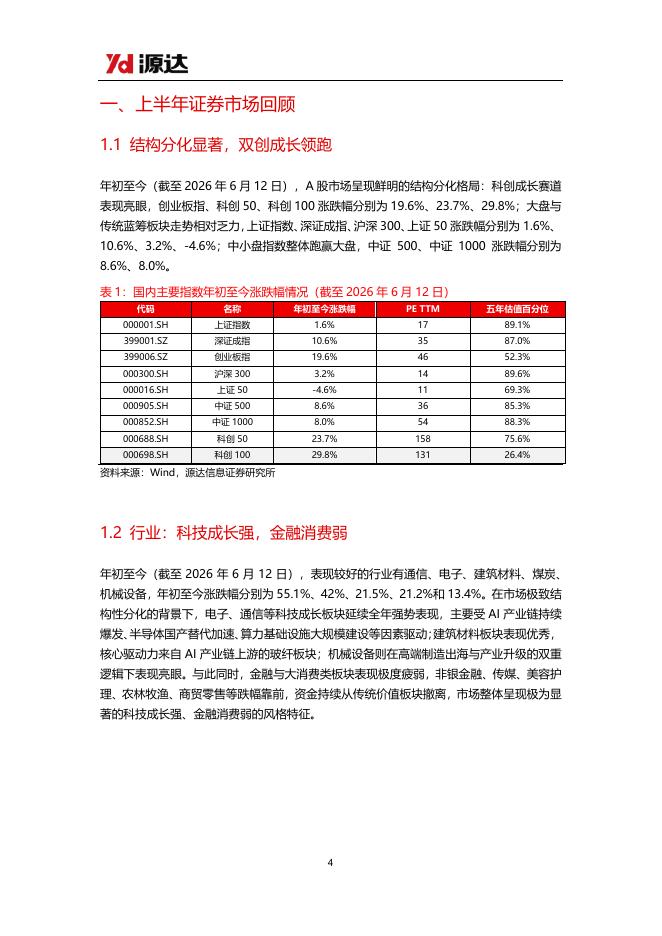 Yd 源达

一、上半年证券市场回顾

1.1 结构分化显著，双创成长领跑

年初至今（截至 2026 年 6 月 12 日），A 股市场呈现鲜明的结构分化格局：科创成长赛道表现亮眼，创业板指、科创 50、科创 100 涨跌幅分别为 19.6%、23.7%、29.8%；大盘与传统蓝筹板块走势相对乏力，上证指数、深证成指、沪深 300、上证 50 涨跌幅分别为 1.6%、10.6%、3.2%、-4.6%；中小盘指数整体跑赢大盘，中证 500、中证 1000 涨跌幅分别为 8.6%、8.0%。

表 1：国内主要指数年初至今涨跌幅情况（截至 2026 年 6 月 12 日）

| 代码 | 名称 | 年初至今涨跌幅 | PE TTM | 五年估值百分位 |
|---|---|---|---|---|
| 000001.SH | 上证指数 | 1.6% | 17 | 89.1% |
| 399001.SZ | 深证成指 | 10.6% | 35 | 87.0% |
| 399006.SZ | 创业板指 | 19.6% | 46 | 52.3% |
| 000300.SH | 沪深 300 | 3.2% | 14 | 89.6% |
| 000016.SH | 上证 50 | -4.6% | 11 | 69.3% |
| 000905.SH | 中证 500 | 8.6% | 36 | 85.3% |
| 000852.SH | 中证 1000 | 8.0% | 54 | 88.3% |
| 000688.SH | 科创 50 | 23.7% | 158 | 75.6% |
| 000698.SH | 科创 100 | 29.8% | 131 | 26.4% |

资料来源：Wind，源达信息证券研究所

1.2 行业：科技成长强，金融消费弱

年初至今（截至 2026 年 6 月 12 日），表现较好的行业有通信、电子、建筑材料、煤炭、机械设备，年初至今涨跌幅分别为 55.1%、42%、21.5%、21.2%和 13.4%。在市场极致结构性分化的背景下，电子、通信等科技成长板块延续全年强势表现，主要受 AI 产业链持续爆发、半导体国产替代加速、算力基础设施大规模建设等因素驱动；建筑材料板块表现优秀，核心驱动力来自 AI 产业链上游的玻纤板块；机械设备则在高端制造出海与产业升级的双重逻辑下表现亮眼。与此同时，金融与大消费类板块表现极度疲弱，非银金融、传媒、美容护理、农林牧渔、商贸零售等跌幅靠前，资金持续从传统价值板块撤离，市场整体呈现极为显著的科技成长强、金融消费弱的风格特征。

4